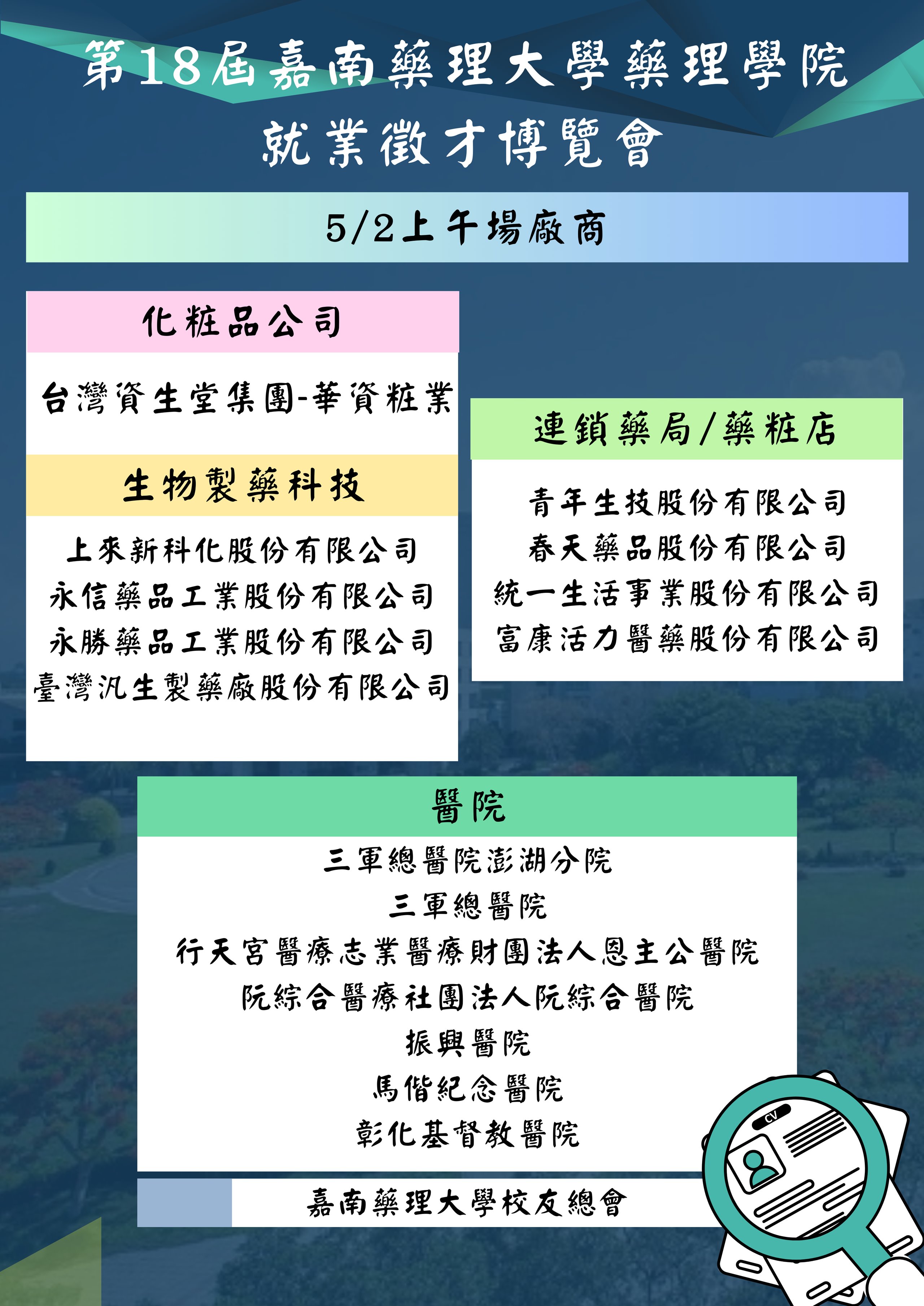 第18屆嘉南藥理大學藥理學院
就業徵才博覽會

5/2上午場廠商

化粧品公司

台灣資生堂集團-華資粧業

生物製藥科技

上來新科化股份有限公司
永信藥品工業股份有限公司
永勝藥品工業股份有限公司
臺灣汎生製藥廠股份有限公司

連鎖藥局/藥粧店

青年生技股份有限公司
春天藥品股份有限公司
統一生活事業股份有限公司
富康活力醫藥股份有限公司

醫院

三軍總醫院澎湖分院
三軍總醫院
行天宮醫療志業醫療財團法人恩主公醫院
阮綜合醫療社團法人阮綜合醫院
振興醫院
馬偕紀念醫院
彰化基督教醫院

嘉南藥理大學校友總會

CV